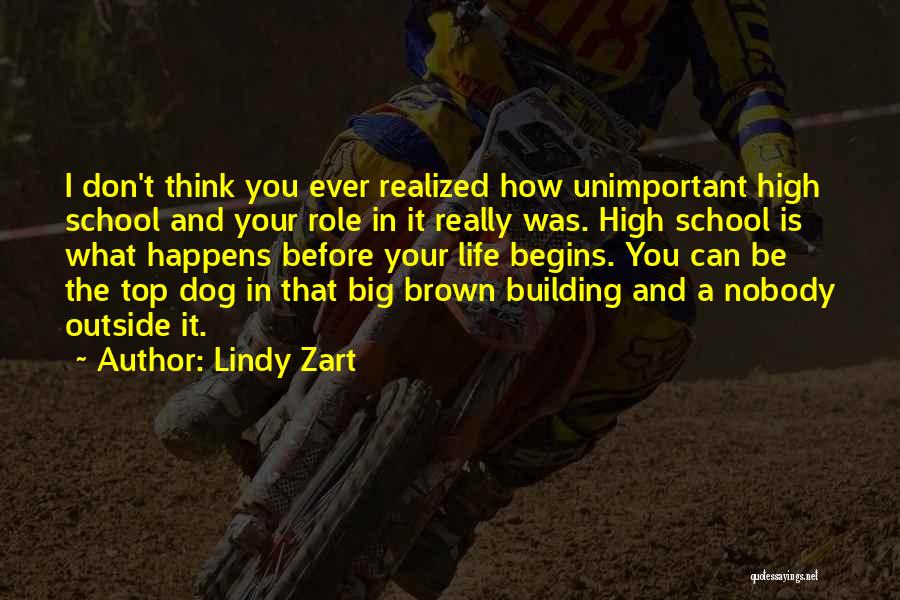 I don't think you ever realized how unimportant high school and your role in it really was. High school is what happens before your life begins. You can be the top dog in that big brown building and a nobody outside it.

~ Author: Lindy Zart

quotessayings.net